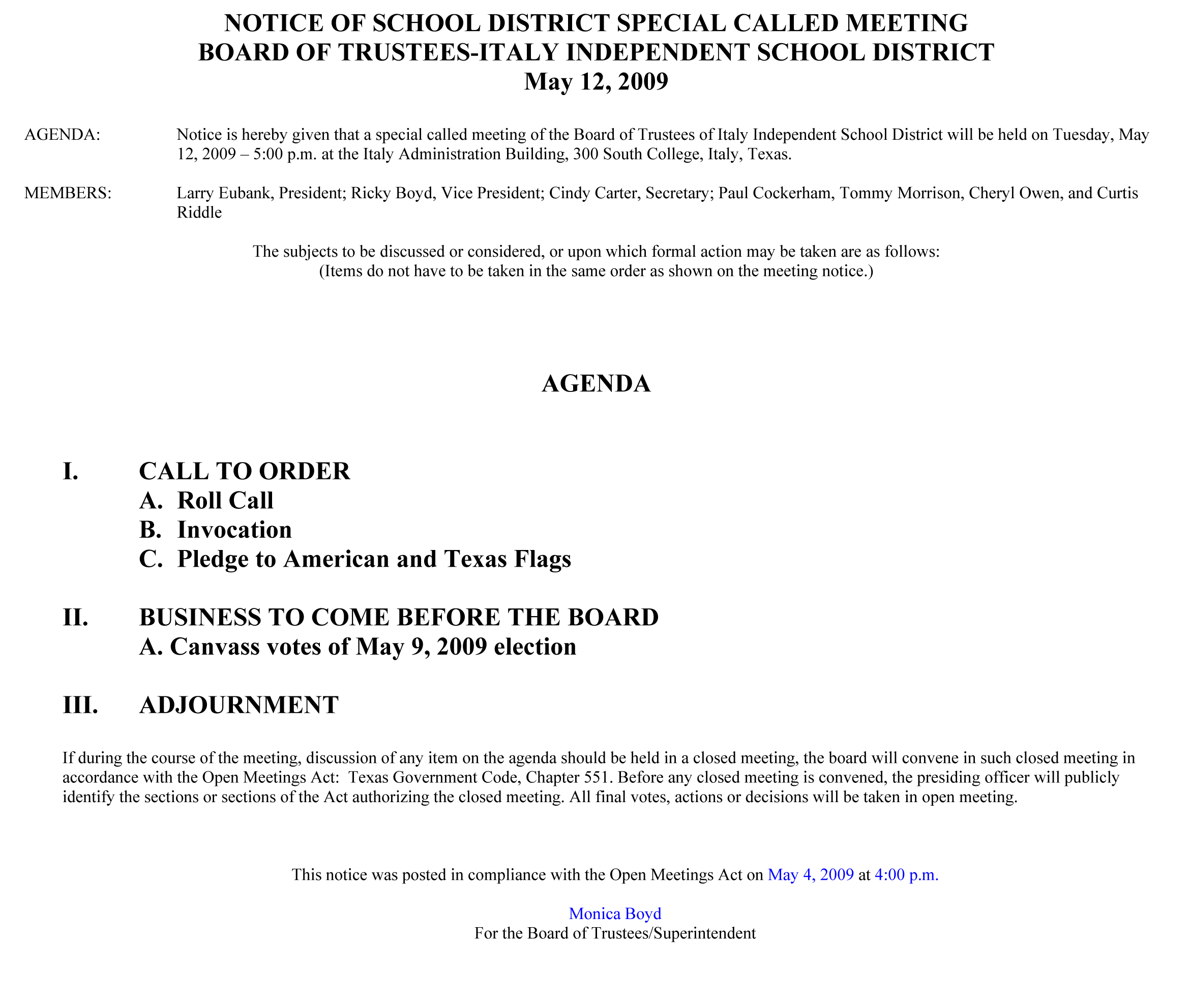 NOTICE OF SCHOOL DISTRICT SPECIAL CALLED MEETING
BOARD OF TRUSTEES-ITALY INDEPENDENT SCHOOL DISTRICT
May 12, 2009

AGENDA: Notice is hereby given that a special called meeting of the Board of Trustees of Italy Independent School District will be held on Tuesday, May 12, 2009 – 5:00 p.m. at the Italy Administration Building, 300 South College, Italy, Texas.

MEMBERS: Larry Eubank, President; Ricky Boyd, Vice President; Cindy Carter, Secretary; Paul Cockerham, Tommy Morrison, Cheryl Owen, and Curtis Riddle

The subjects to be discussed or considered, or upon which formal action may be taken are as follows:
(Items do not have to be taken in the same order as shown on the meeting notice.)

AGENDA

I. CALL TO ORDER
A. Roll Call
B. Invocation
C. Pledge to American and Texas Flags

II. BUSINESS TO COME BEFORE THE BOARD
A. Canvass votes of May 9, 2009 election

III. ADJOURNMENT

If during the course of the meeting, discussion of any item on the agenda should be held in a closed meeting, the board will convene in such closed meeting in accordance with the Open Meetings Act: Texas Government Code, Chapter 551. Before any closed meeting is convened, the presiding officer will publicly identify the sections or sections of the Act authorizing the closed meeting. All final votes, actions or decisions will be taken in open meeting.

This notice was posted in compliance with the Open Meetings Act on May 4, 2009 at 4:00 p.m.

Monica Boyd
For the Board of Trustees/Superintendent